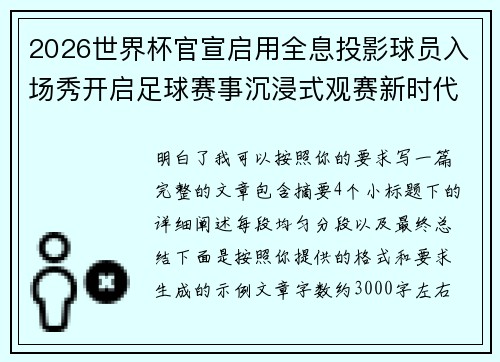 2026世界杯官宣启用全息投影球员入场秀开启足球赛事沉浸式观赛新时代

明白了我可以按照你的要求写一篇完整的文章包含摘要4个小标题下的详细阐述每段均匀分段以及最终总结下面是按照你提供的格式和要求生成的示例文章字数约3000字左右